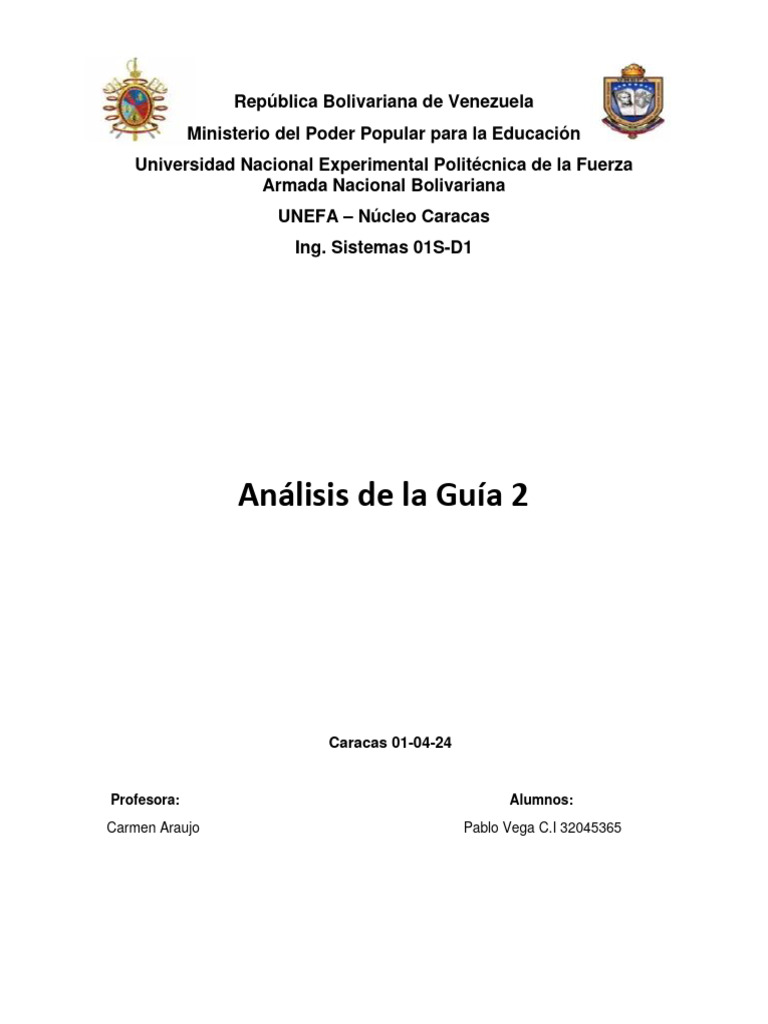 República Bolivariana de Venezuela

Ministerio del Poder Popular para la Educación

Universidad Nacional Experimental Politécnica de la Fuerza Armada Nacional Bolivariana

UNEFA – Núcleo Caracas

Ing. Sistemas 01S-D1

Análisis de la Guía 2

Caracas 01-04-24

Profesora:

Carmen Araujo

Alumnos:

Pablo Vega C.I 32045365